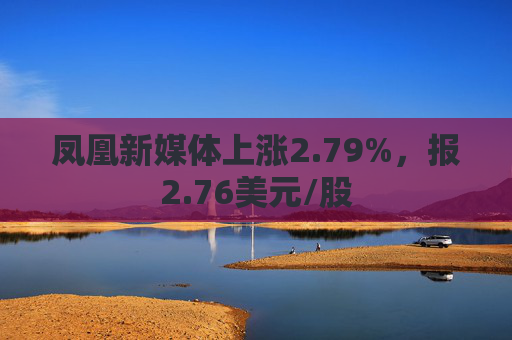 凤凰新媒体上涨2.79%，报2.76美元/股